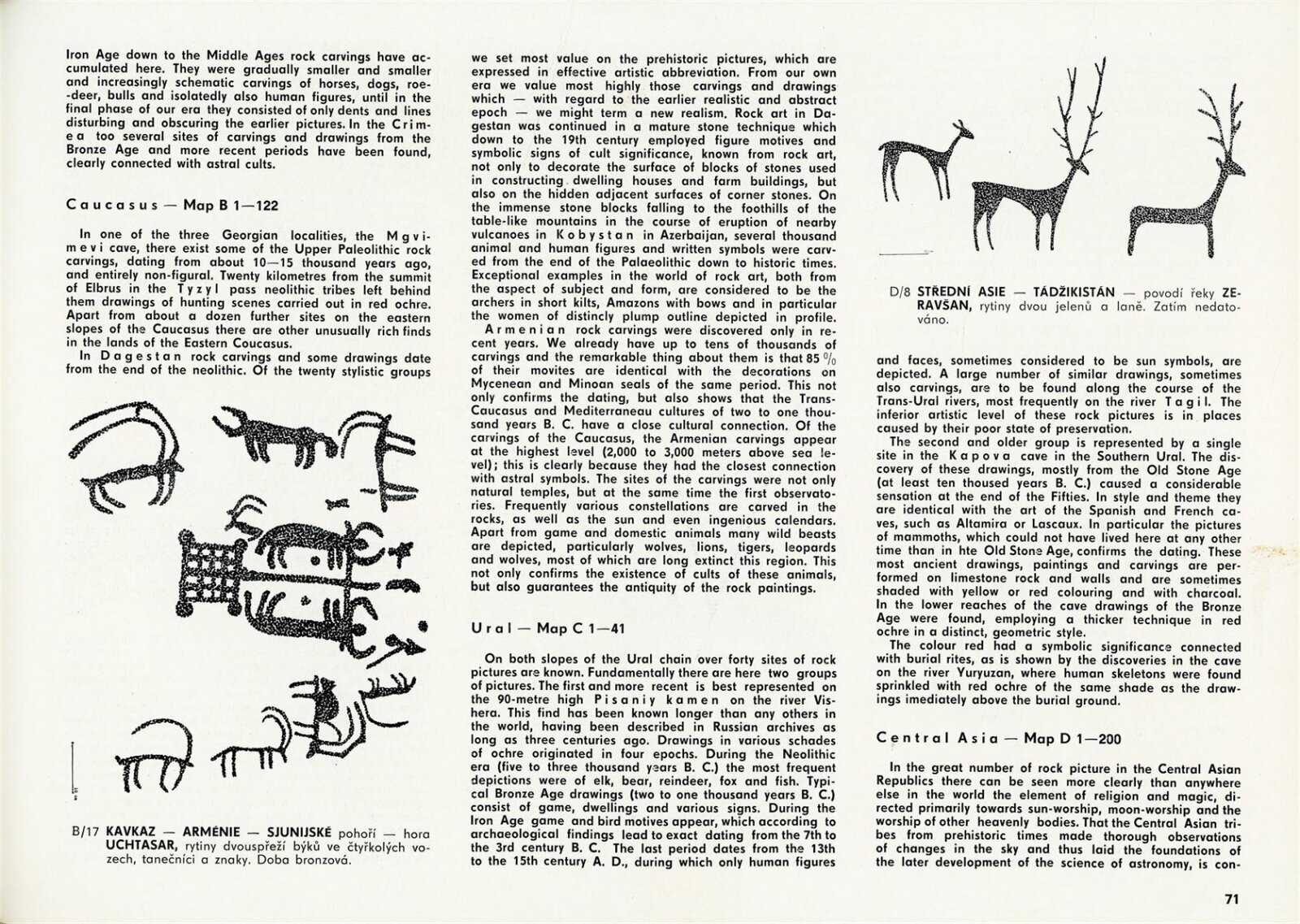 Iron Age down to the Middle Ages rock carvings have accumulated here. They were gradually smaller and smaller and increasingly schematic carvings of horses, dogs, roe-deer, bulls and isolatedly also human figures, until in the final phase of our era they consisted of only dents and lines disturbing and obscuring the earlier pictures. In the Crimea too several sites of carvings and drawings from the Bronze Age and more recent periods have been found, clearly connected with astral cults.

Caucasus — Map B 1—122

In one of the three Georgian localities, the Mgvimevi cave, there exist some of the Upper Paleolithic rock carvings, dating from about 10—15 thousand years ago, and entirely non-figural. Twenty kilometres from the summit of Elbrus in the Tyzyl pass neolithic tribes left behind them drawings of hunting scenes carried out in red ochre. Apart from about a dozen further sites on the eastern slopes of the Caucasus there are other unusually rich finds in the lands of the Eastern Coucasus.

In Dagestan rock carvings and some drawings date from the end of the neolithic. Of the twenty stylistic groups

B/17 KAVKAZ — ARMÉNIE — SJUNIJSKÉ pohoří — hora UCHTASAR, rytiny dvouspřeží býků ve čtyřkolých vozech, tanečníci a znaky. Doba bronzová.

we set most value on the prehistoric pictures, which are expressed in effective artistic abbreviation. From our own era we value most highly those carvings and drawings which — with regard to the earlier realistic and abstract epoch — we might term a new realism. Rock art in Dagestan was continued in a mature stone technique which down to the 19th century employed figure motives and symbolic signs of cult significance, known from rock art, not only to decorate the surface of blocks of stones used in constructing dwelling houses and farm buildings, but also on the hidden adjacent surfaces of corner stones. On the immense stone blocks falling to the foothills of the table-like mountains in the course of eruption of nearby vulcanoes in Kobystan in Azerbaijan, several thousand animal and human figures and written symbols were carved from the end of the Palaeolithic down to historic times. Exceptional examples in the world of rock art, both from the aspect of subject and form, are considered to be the archers in short kilts, Amazons with bows and in particular the women of distincly plump outline depicted in profile.

Armenian rock carvings were discovered only in recent years. We already have up to tens of thousands of carvings and the remarkable thing about them is that 85 % of their movites are identical with the decorations on Mycenean and Minoan seals of the same period. This not only confirms the dating, but also shows that the Trans-Caucasus and Mediterraneau cultures of two to one thousand years B. C. have a close cultural connection. Of the carvings of the Caucasus, the Armenian carvings appear at the highest level (2,000 to 3,000 meters above sea level); this is clearly because they had the closest connection with astral symbols. The sites of the carvings were not only natural temples, but at the same time the first observatories. Frequently various constellations are carved in the rocks, as well as the sun and even ingenious calendars. Apart from game and domestic animals many wild beasts are depicted, particularly wolves, lions, tigers, leopards and wolves, most of which are long extinct this region. This not only confirms the existence of cults of these animals, but also guarantees the antiquity of the rock paintings.

Ural — Map C 1—41

On both slopes of the Ural chain over forty sites of rock pictures are known. Fundamentally there are here two groups of pictures. The first and more recent is best represented on the 90-metre high Pisaniy kamen on the river Vishera. This find has been known longer than any others in the world, having been described in Russian archives as long as three centuries ago. Drawings in various schades of ochre originated in four epochs. During the Neolithic era (five to three thousand years B. C.) the most frequent depictions were of elk, bear, reindeer, fox and fish. Typical Bronze Age drawings (two to one thousand years B. C.) consist of game, dwellings and various signs. During the Iron Age game and bird motives appear, which according to archaeological findings lead to exact dating from the 7th to the 3rd century B. C. The last period dates from the 13th to the 15th century A. D., during which only human figures

D/8 STŘEDNÍ ASIE — TÁDŽIKISTÁN — povodí řeky ZERAVŠAN, rytiny dvou jelenů a laně. Zatím nedatováno.

and faces, sometimes considered to be sun symbols, are depicted. A large number of similar drawings, sometimes also carvings, are to be found along the course of the Trans-Ural rivers, most frequently on the river Tagil. The inferior artistic level of these rock pictures is in places caused by their poor state of preservation.

The second and older group is represented by a single site in the Kapova cave in the Southern Ural. The discovery of these drawings, mostly from the Old Stone Age (at least ten thoused years B. C.) caused a considerable sensation at the end of the Fifties. In style and theme they are identical with the art of the Spanish and French caves, such as Altamira or Lascaux. In particular the pictures of mammoths, which could not have lived here at any other time than in hte Old Stone Age, confirms the dating. These most ancient drawings, paintings and carvings are performed on limestone rock and walls and are sometimes shaded with yellow or red colouring and with charcoal. In the lower reaches of the cave drawings of the Bronze Age were found, employing a thicker technique in red ochre in a distinct, geometric style.

The colour red had a symbolic significance connected with burial rites, as is shown by the discoveries in the cave on the river Yuryuzan, where human skeletons were found sprinkled with red ochre of the same shade as the drawings imediately above the burial ground.

Central Asia — Map D 1—200

In the great number of rock picture in the Central Asian Republics there can be seen more clearly than anywhere else in the world the element of religion and magic, directed primarily towards sun-worship, moon-worship and the worship of other heavenly bodies. That the Central Asian tribes from prehistoric times made thorough observations of changes in the sky and thus laid the foundations of the later development of the science of astronomy, is con-

71